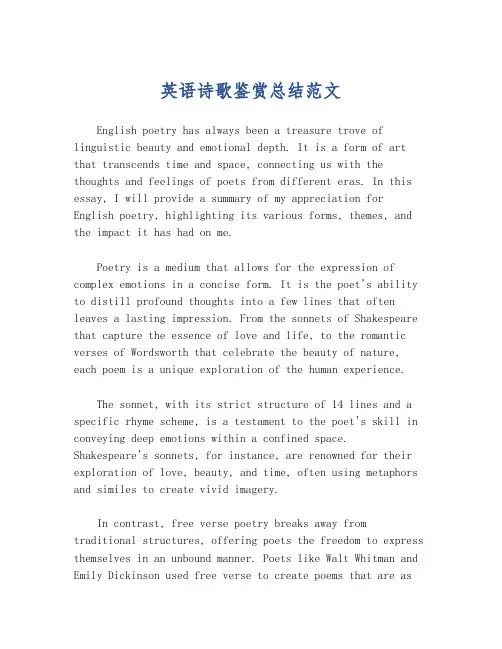 英语诗歌鉴赏总结范文

English poetry has always been a treasure trove of linguistic beauty and emotional depth. It is a form of art that transcends time and space, connecting us with the thoughts and feelings of poets from different eras. In this essay, I will provide a summary of my appreciation for English poetry, highlighting its various forms, themes, and the impact it has had on me.

Poetry is a medium that allows for the expression of complex emotions in a concise form. It is the poet's ability to distill profound thoughts into a few lines that often leaves a lasting impression. From the sonnets of Shakespeare that capture the essence of love and life, to the romantic verses of Wordsworth that celebrate the beauty of nature, each poem is a unique exploration of the human experience.

The sonnet, with its strict structure of 14 lines and a specific rhyme scheme, is a testament to the poet's skill in conveying deep emotions within a confined space. Shakespeare's sonnets, for instance, are renowned for their exploration of love, beauty, and time, often using metaphors and similes to create vivid imagery.

In contrast, free verse poetry breaks away from traditional structures, offering poets the freedom to express themselves in an unbound manner. Poets like Walt Whitman and Emily Dickinson used free verse to create poems that are as